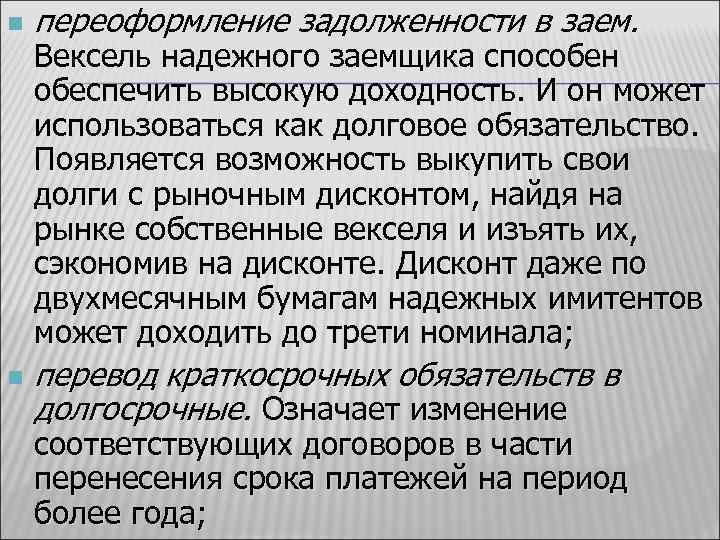 переоформление задолженности в заем. Вексель надежного заемщика способен обеспечить высокую доходность. И он может использоваться как долговое обязательство. Появляется возможность выкупить свои долги с рыночным дисконтом, найдя на рынке собственные векселя и изъять их, сэкономив на дисконте. Дисконт даже по двухмесячным бумагам надежных имитентов может доходить до трети номинала;

перевод краткосрочных обязательств в долгосрочные. Означает изменение соответствующих договоров в части перенесения срока платежей на период более года;